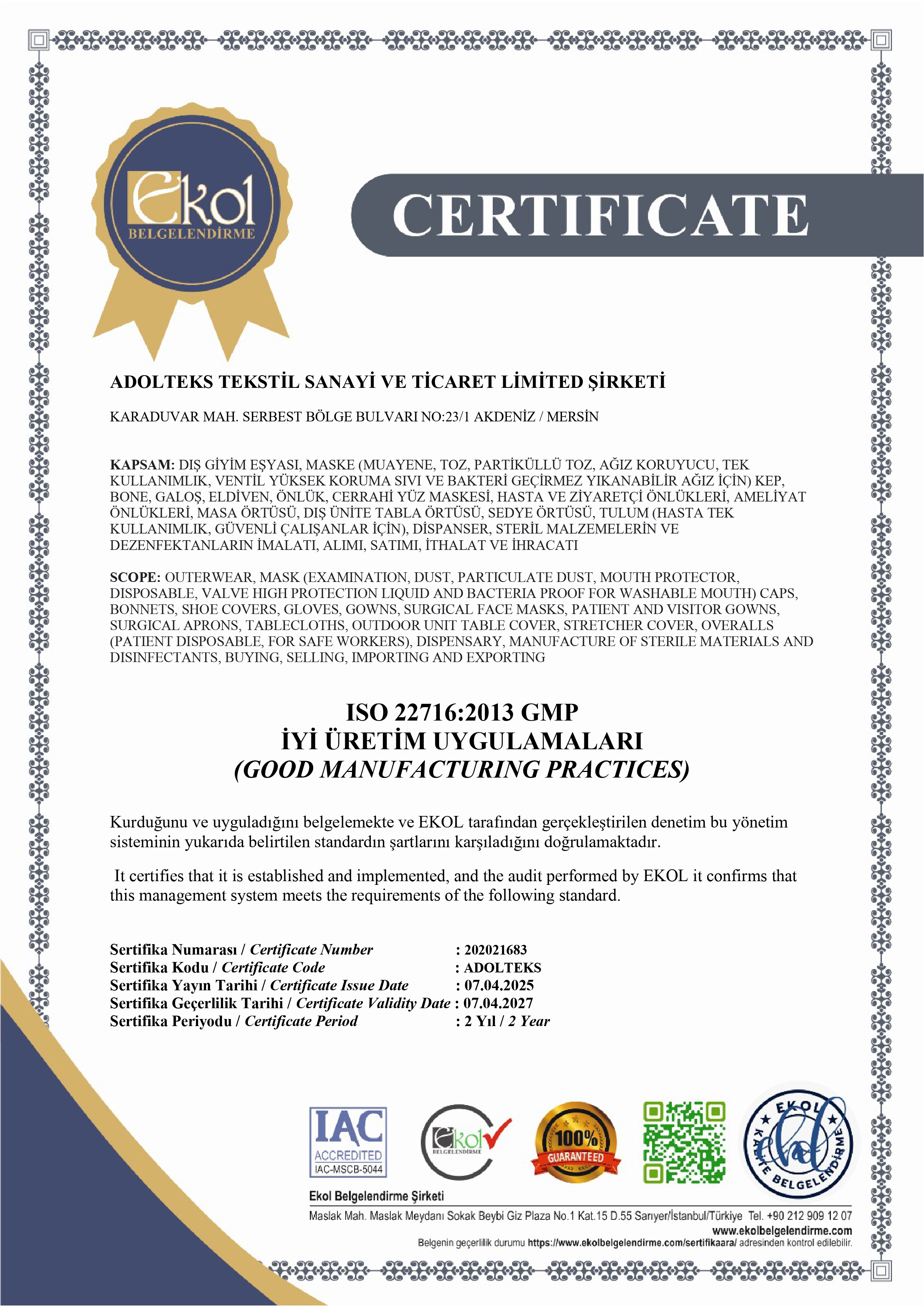 Ekol
BELGELENDİRME

CERTIFICATE

ADOLTEKS TEKSTİL SANAYİ VE TİCARET LİMİTED ŞİRKETİ

KARADUVAR MAH. SERBEST BÖLGE BULVARI NO:23/1 AKDENİZ / MERSİN

KAPSAM: DIŞ GİYİM EŞYASI, MASKE (MUAYENE, TOZ, PARTİKÜLLÜ TOZ, AĞIZ KORUYUCU, TEK KULLANIMLIK, VENTİL YÜKSEK KORUMA SIVI VE BAKTERİ GEÇİRMEZ YIKANABİLİR AĞIZ İÇİN) KEP, BONE, GALOŞ, ELDİVEN, ÖNLÜK, CERRAHİ YÜZ MASKESİ, HASTA VE ZİYARETÇİ ÖNLÜKLERİ, AMELİYAT ÖNLÜKLERİ, MASA ÖRTÜSÜ, DIŞ ÜNİTE TABLA ÖRTÜSÜ, SEDYE ÖRTÜSÜ, TULUM (HASTA TEK KULLANIMLIK, GÜVENLİ ÇALIŞANLAR İÇİN), DİSPANSER, STERİL MALZEMELERİN VE DEZENFEKTANLARIN İMALATI, ALIMI, SATIMI, İTHALAT VE İHRACATI

SCOPE: OUTERWEAR, MASK (EXAMINATION, DUST, PARTICULATE DUST, MOUTH PROTECTOR, DISPOSABLE, VALVE HIGH PROTECTION LIQUID AND BACTERIA PROOF FOR WASHABLE MOUTH) CAPS, BONNETS, SHOE COVERS, GLOVES, GOWNS, SURGICAL FACE MASKS, PATIENT AND VISITOR GOWNS, SURGICAL APRONS, TABLECLOTHS, OUTDOOR UNIT TABLE COVER, STRETCHER COVER, OVERALLS (PATIENT DISPOSABLE, FOR SAFE WORKERS), DISPENSARY, MANUFACTURE OF STERILE MATERIALS AND DISINFECTANTS, BUYING, SELLING, IMPORTING AND EXPORTING

ISO 22716:2013 GMP
İYİ ÜRETİM UYGULAMALARI
(GOOD MANUFACTURING PRACTICES)

Kurduğunu ve uyguladığını belgelemekte ve EKOL tarafından gerçekleştirilen denetim bu yönetim sisteminin yukarıda belirtilen standardın şartlarını karşıladığını doğrulamaktadır.

It certifies that it is established and implemented, and the audit performed by EKOL it confirms that this management system meets the requirements of the following standard.

Sertifika Numarası / Certificate Number : 202021683
Sertifika Kodu / Certificate Code : ADOLTEKS
Sertifika Yayın Tarihi / Certificate Issue Date : 07.04.2025
Sertifika Geçerlilik Tarihi / Certificate Validity Date : 07.04.2027
Sertifika Periyodu / Certificate Period : 2 Yıl / 2 Year

IAC ACCREDITED IAC-MSCB-5044

Ekol BELGELENDİRME

100% GUARANTEED

EKOL KALİTE BELGELENDİRME

Ekol Belgelendirme Şirketi
Maslak Mah. Maslak Meydanı Sokak Beybi Giz Plaza No.1 Kat.15 D.55 Sarıyer/İstanbul/Türkiye Tel. +90 212 909 12 07
www.ekolbelgelendirme.com
Belgenin geçerlilik durumu https://www.ekolbelgelendirme.com/sertifikaara/ adresinden kontrol edilebilir.